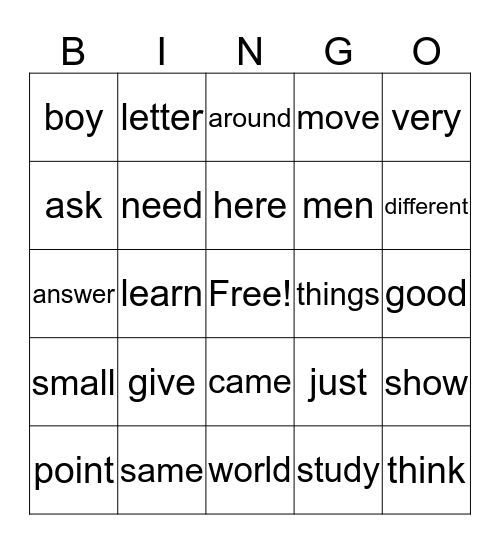 | B | I | N | G | O |
|---|---|---|---|---|
| boy | letter | around | move | very |
| ask | need | here | men | different |
| answer | learn | Free! | things | good |
| small | give | came | just | show |
| point | same | world | study | think |